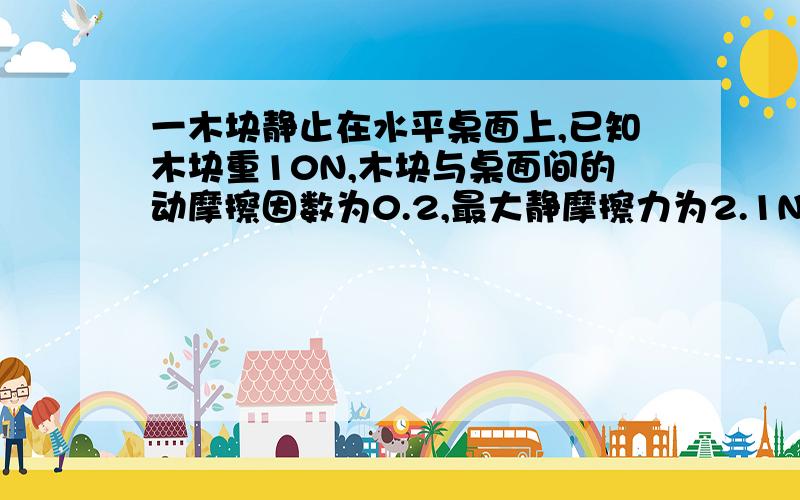 一木块静止在水平桌面上,已知木块重10N,木块与桌面间的动摩擦因数为0.2,最大静摩擦力为2.1N